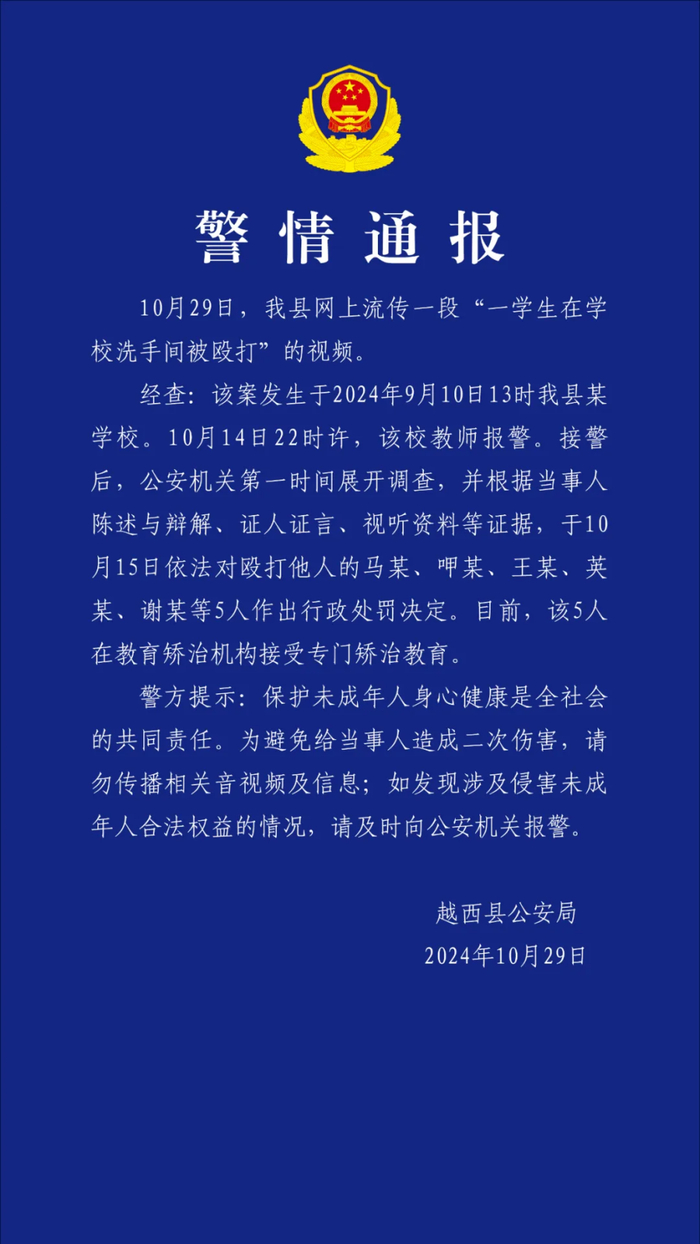 警情通报

10月29日，我县网上流传一段“一学生在学校洗手间被殴打”的视频。

经查：该案发生于2024年9月10日13时我县某学校。10月14日22时许，该校教师报警。接警后，公安机关第一时间展开调查，并根据当事人陈述与辩解、证人证言、视听资料等证据，于10月15日依法对殴打他人的马某、呷某、王某、英某、谢某等5人作出行政处罚决定。目前，该5人在教育矫治机构接受专门矫治教育。

警方提示：保护未成年人身心健康是全社会的共同责任。为避免给当事人造成二次伤害，请勿传播相关音视频及信息；如发现涉及侵害未成年人合法权益的情况，请及时向公安机关报警。

越西县公安局
2024年10月29日